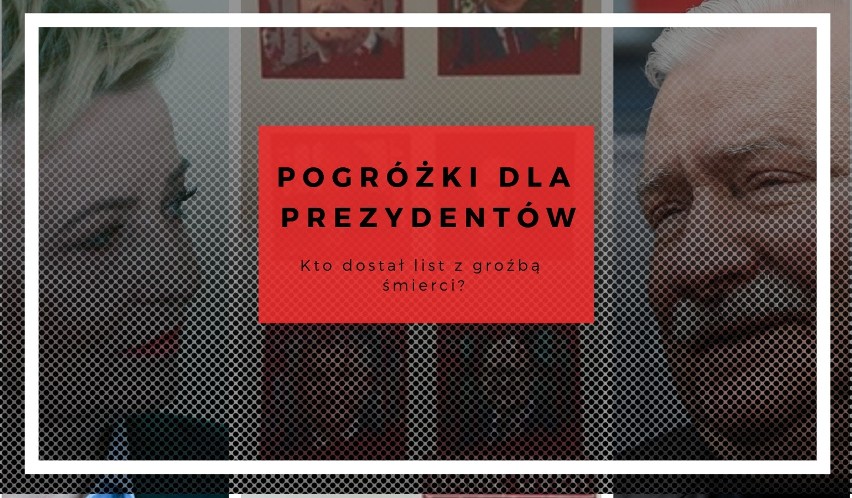 POGRÓŻKI DLA PREZYDENTÓW

Kto dostał list z groźbą śmierci?